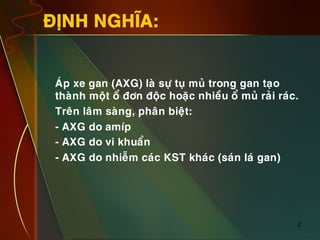 ĐỊNH NGHĨA:

Áp xe gan (AXG) là sự tụ mủ trong gan tạo thành một ổ đơn độc hoặc nhiều ổ mủ rải rác.
Trên lâm sàng, phân biệt:
- AXG do amíp
- AXG do vi khuẩn
- AXG do nhiễm các KST khác (sán lá gan)

2